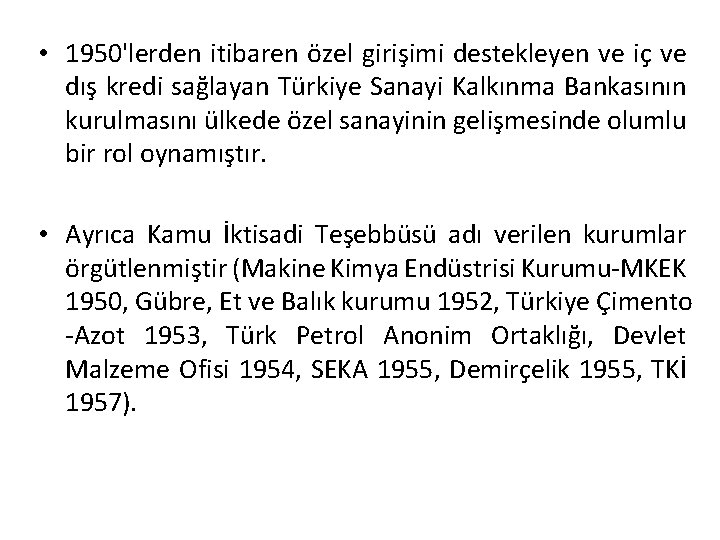 • 1950'lerden itibaren özel girişimi destekleyen ve iç ve dış kredi sağlayan Türkiye Sanayi Kalkınma Bankasının kurulmasını ülkede özel sanayinin gelişmesinde olumlu bir rol oynamıştır.

• Ayrıca Kamu İktisadi Teşebbüsü adı verilen kurumlar örgütlenmiştir (Makine Kimya Endüstrisi Kurumu-MKEK 1950, Gübre, Et ve Balık kurumu 1952, Türkiye Çimento -Azot 1953, Türk Petrol Anonim Ortaklığı, Devlet Malzeme Ofisi 1954, SEKA 1955, Demirçelik 1955, TKİ 1957).